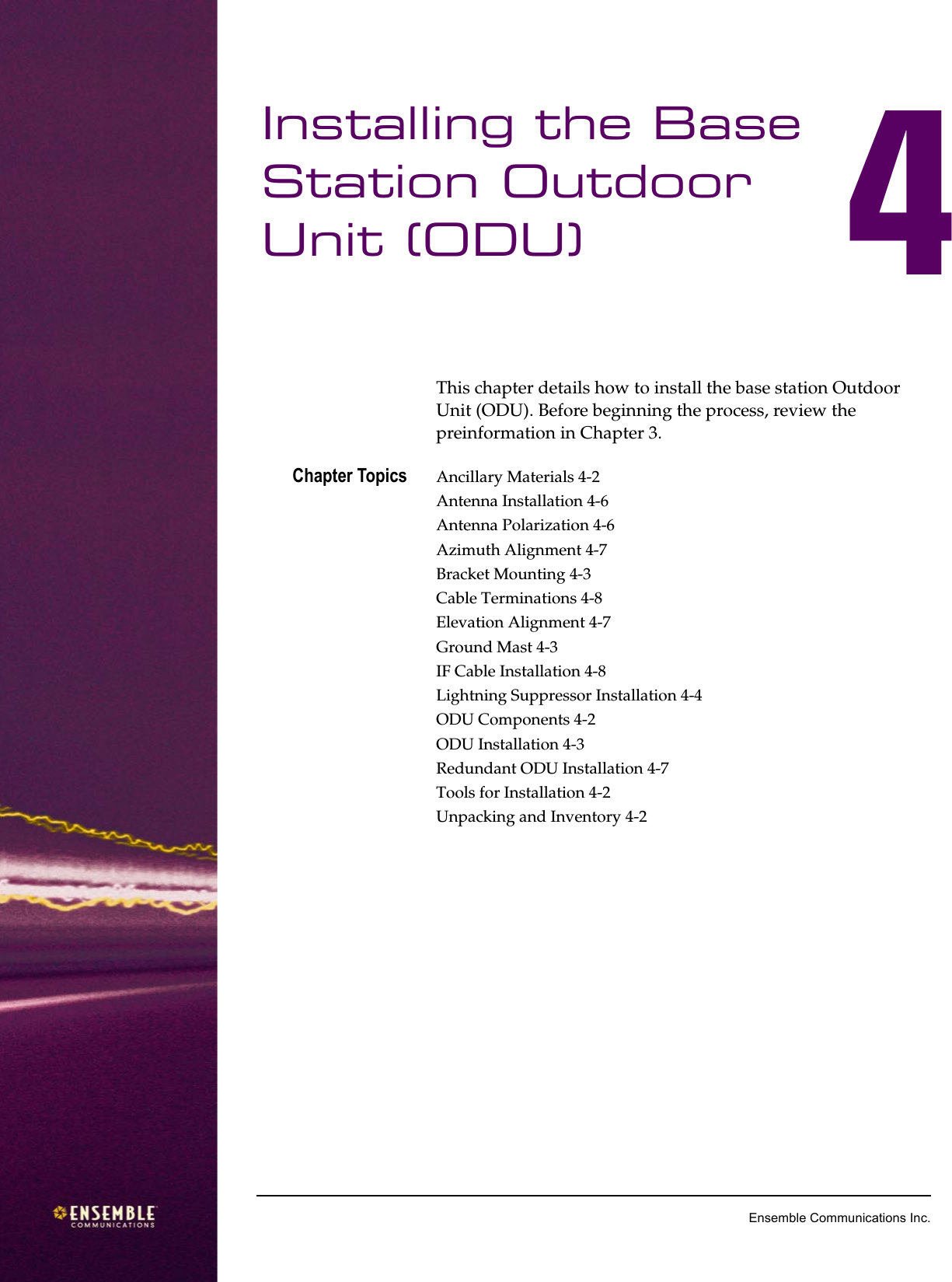 Installing the Base Station Outdoor Unit (ODU)

4

This chapter details how to install the base station Outdoor Unit (ODU). Before beginning the process, review the preinformation in Chapter 3.

Chapter Topics

Ancillary Materials 4-2
Antenna Installation 4-6
Antenna Polarization 4-6
Azimuth Alignment 4-7
Bracket Mounting 4-3
Cable Terminations 4-8
Elevation Alignment 4-7
Ground Mast 4-3
IF Cable Installation 4-8
Lightning Suppressor Installation 4-4
ODU Components 4-2
ODU Installation 4-3
Redundant ODU Installation 4-7
Tools for Installation 4-2
Unpacking and Inventory 4-2

ENSEMBLE COMMUNICATIONS

Ensemble Communications Inc.